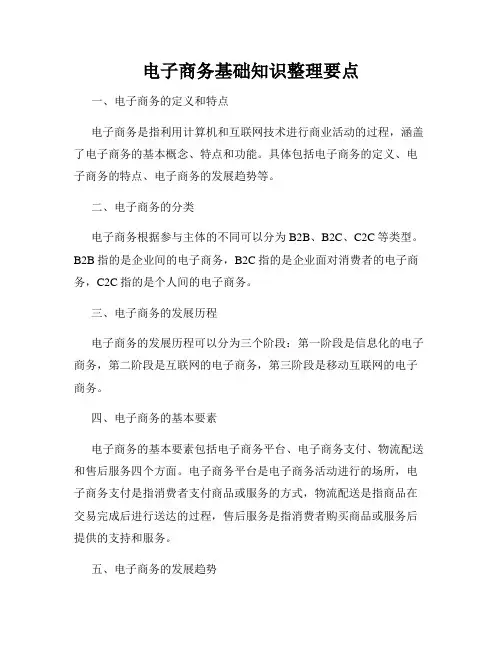 电子商务基础知识整理要点

一、电子商务的定义和特点

电子商务是指利用计算机和互联网技术进行商业活动的过程，涵盖了电子商务的基本概念、特点和功能。具体包括电子商务的定义、电子商务的特点、电子商务的发展趋势等。

二、电子商务的分类

电子商务根据参与主体的不同可以分为 B2B、B2C、C2C 等类型。B2B 指的是企业间的电子商务，B2C 指的是企业面对消费者的电子商务，C2C 指的是个人间的电子商务。

三、电子商务的发展历程

电子商务的发展历程可以分为三个阶段：第一阶段是信息化的电子商务，第二阶段是互联网的电子商务，第三阶段是移动互联网的电子商务。

四、电子商务的基本要素

电子商务的基本要素包括电子商务平台、电子商务支付、物流配送和售后服务四个方面。电子商务平台是电子商务活动进行的场所，电子商务支付是指消费者支付商品或服务的方式，物流配送是指商品在交易完成后进行送达的过程，售后服务是指消费者购买商品或服务后提供的支持和服务。

五、电子商务的发展趋势